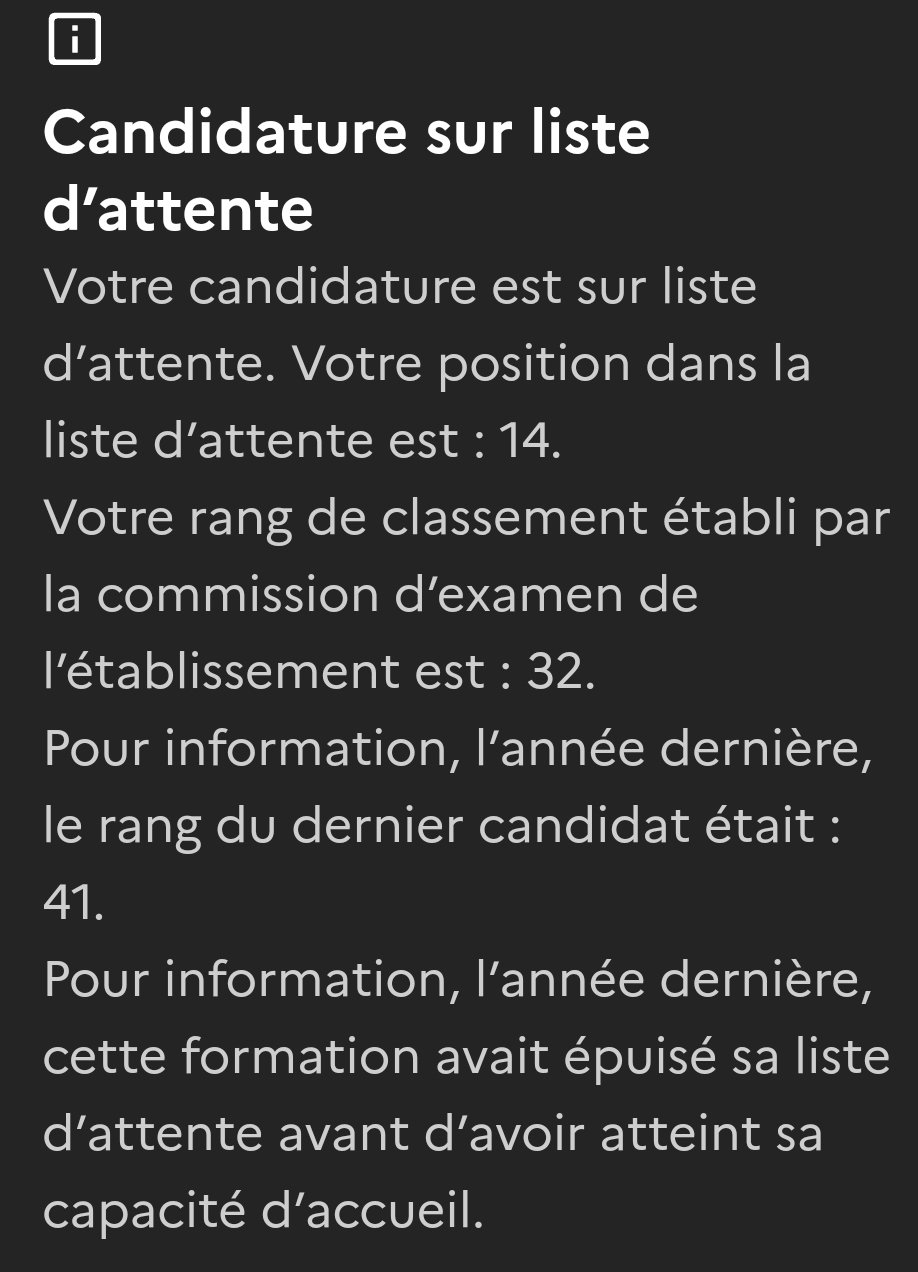 Candidature sur liste d’attente

Votre candidature est sur liste d’attente. Votre position dans la liste d’attente est : 14.
Votre rang de classement établi par la commission d’examen de l’établissement est : 32.
Pour information, l’année dernière, le rang du dernier candidat était : 41.
Pour information, l’année dernière, cette formation avait épuisé sa liste d’attente avant d’avoir atteint sa capacité d’accueil.